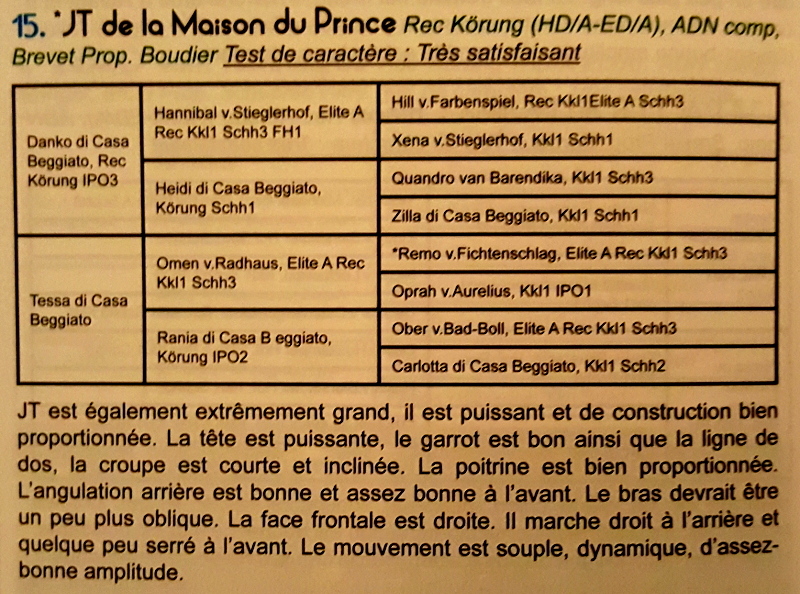 15. *JT de la Maison du Prince Rec Körung (HD/A-ED/A), ADN comp, Brevet Prop. Boudier Test de caractère : Très satisfaisant

| Danko di Casa Beggiato, Rec Körung IPO3 | Hannibal v.Stieglerhof, Elite A Rec Kkl1 Schh3 FH1 | Hill v.Farbenspiel, Rec Kkl1Elite A Schh3 |
|---|---|---|
| | | Xena v.Stieglerhof, Kkl1 Schh1 |
| | Heidi di Casa Beggiato, Körung Schh1 | Quandro van Barendika, Kkl1 Schh3 |
| | | Zilla di Casa Beggiato, Kkl1 Schh1 |
| Tessa di Casa Beggiato | Omen v.Radhaus, Elite A Rec Kkl1 Schh3 | *Remo v.Fichtenschlag, Elite A Rec Kkl1 Schh3 |
| | | Oprah v.Aurelius, Kkl1 IPO1 |
| | Rania di Casa B eggiato, Körung IPO2 | Ober v.Bad-Boll, Elite A Rec Kkl1 Schh3 |
| | | Carlotta di Casa Beggiato, Kkl1 Schh2 |

JT est également extrêmement grand, il est puissant et de construction bien proportionnée. La tête est puissante, le garrot est bon ainsi que la ligne de dos, la croupe est courte et inclinée. La poitrine est bien proportionnée. L'angulation arrière est bonne et assez bonne à l'avant. Le bras devrait être un peu plus oblique. La face frontale est droite. Il marche droit à l'arrière et quelque peu serré à l'avant. Le mouvement est souple, dynamique, d'assez-bonne amplitude.